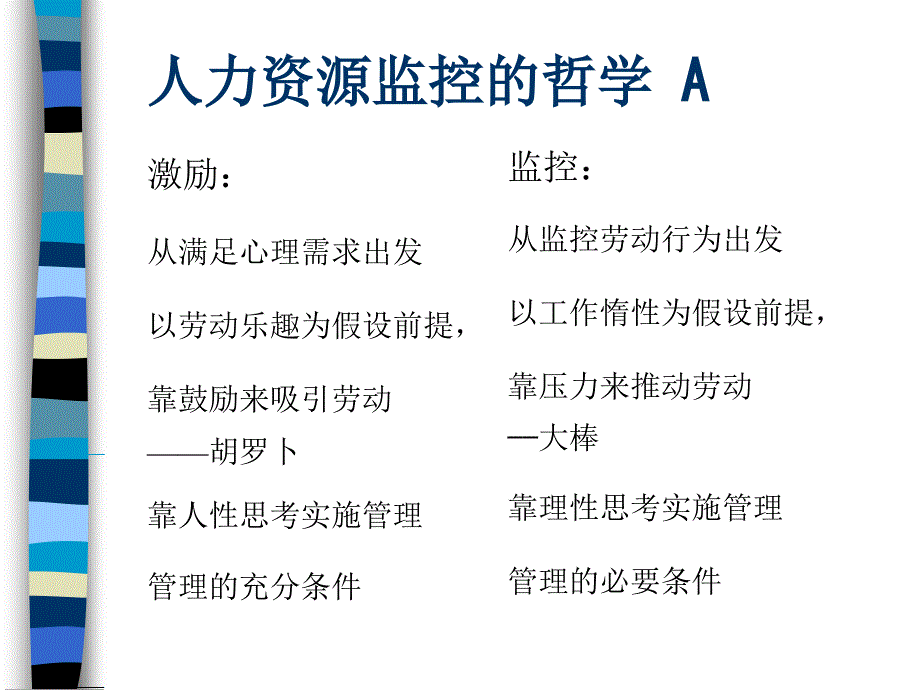 人力资源监控的哲学 A

激励：

从满足心理需求出发

以劳动乐趣为假设前提，

靠鼓励来吸引劳动
——胡罗卜

靠人性思考实施管理

管理的充分条件

监控：

从监控劳动行为出发

以工作惰性为假设前提，

靠压力来推动劳动
—大棒

靠理性思考实施管理

管理的必要条件